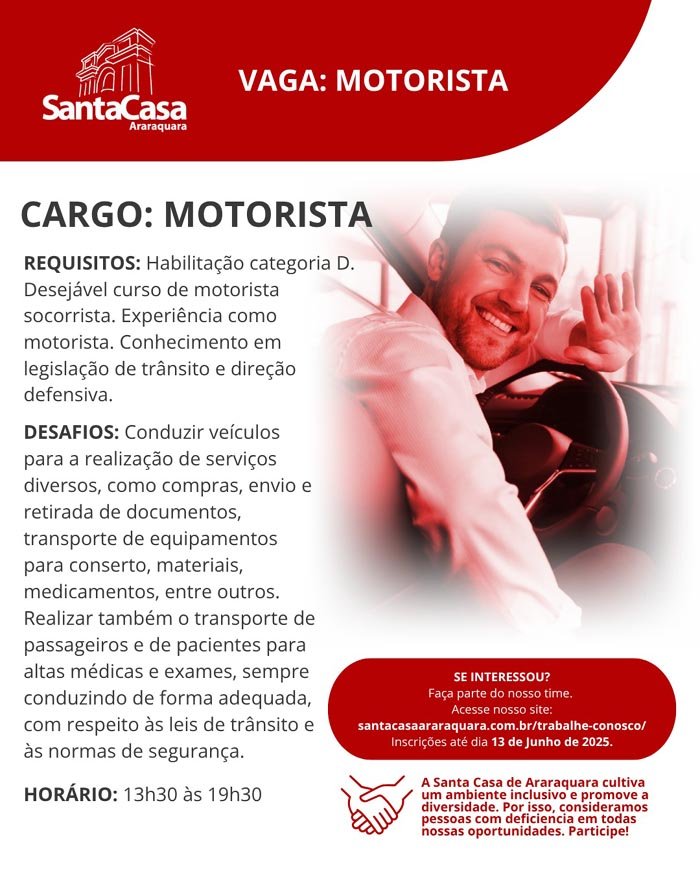 SantaCasa
Araraquara

VAGA: MOTORISTA

CARGO: MOTORISTA

REQUISITOS: Habilitação categoria D. Desejável curso de motorista socorrista. Experiência como motorista. Conhecimento em legislação de trânsito e direção defensiva.

DESAFIOS: Conduzir veículos para a realização de serviços diversos, como compras, envio e retirada de documentos, transporte de equipamentos para conserto, materiais, medicamentos, entre outros. Realizar também o transporte de passageiros e de pacientes para altas médicas e exames, sempre conduzindo de forma adequada, com respeito às leis de trânsito e às normas de segurança.

HORÁRIO: 13h30 às 19h30

SE INTERESSOU?
Faça parte do nosso time.
Acesse nosso site:
santacasaararaquara.com.br/trabalhe-conosco/
Inscrições até dia 13 de Junho de 2025.

A Santa Casa de Araraquara cultiva um ambiente inclusivo e promove a diversidade. Por isso, consideramos pessoas com deficiencia em todas nossas oportunidades. Participe!